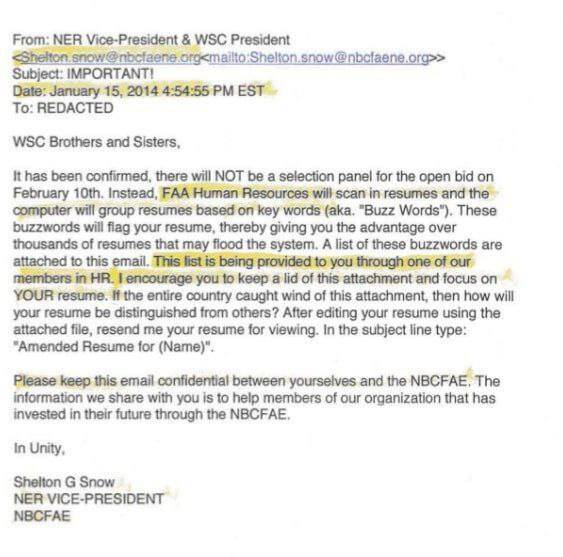 From: NER Vice-President & WSC President <Shelton.snow@nbcfaene.org<mailto:Shelton.snow@nbcfaene.org>>
Subject: IMPORTANT!
Date: January 15, 2014 4:54:55 PM EST
To: REDACTED

WSC Brothers and Sisters,

It has been confirmed, there will NOT be a selection panel for the open bid on February 10th. Instead, FAA Human Resources will scan in resumes and the computer will group resumes based on key words (aka. "Buzz Words"). These buzzwords will flag your resume, thereby giving you the advantage over thousands of resumes that may flood the system. A list of these buzzwords are attached to this email. This list is being provided to you through one of our members in HR. I encourage you to keep a lid of this attachment and focus on YOUR resume. If the entire country caught wind of this attachment, then how will your resume be distinguished from others? After editing your resume using the attached file, resend me your resume for viewing. In the subject line type: "Amended Resume for (Name)".

Please keep this email confidential between yourselves and the NBCFAE. The information we share with you is to help members of our organization that has invested in their future through the NBCFAE.

In Unity,

Shelton G Snow
NER VICE-PRESIDENT
NBCFAE